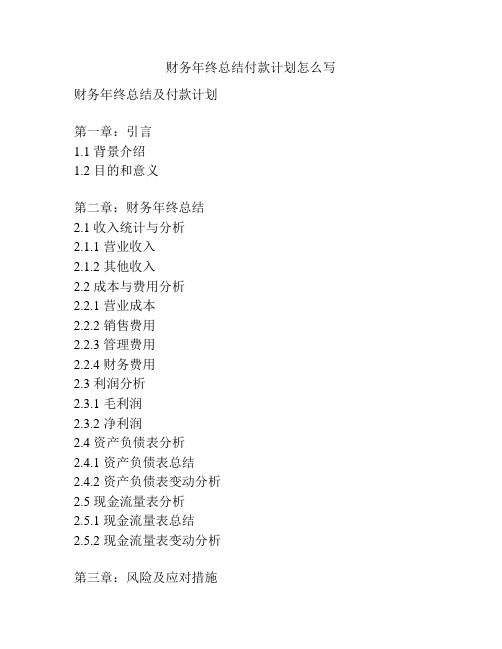 财务年终总结付款计划怎么写

财务年终总结及付款计划

第一章：引言
1.1 背景介绍
1.2 目的和意义

第二章：财务年终总结
2.1 收入统计与分析
2.1.1 营业收入
2.1.2 其他收入
2.2 成本与费用分析
2.2.1 营业成本
2.2.2 销售费用
2.2.3 管理费用
2.2.4 财务费用
2.3 利润分析
2.3.1 毛利润
2.3.2 净利润
2.4 资产负债表分析
2.4.1 资产负债表总结
2.4.2 资产负债表变动分析
2.5 现金流量表分析
2.5.1 现金流量表总结
2.5.2 现金流量表变动分析

第三章：风险及应对措施